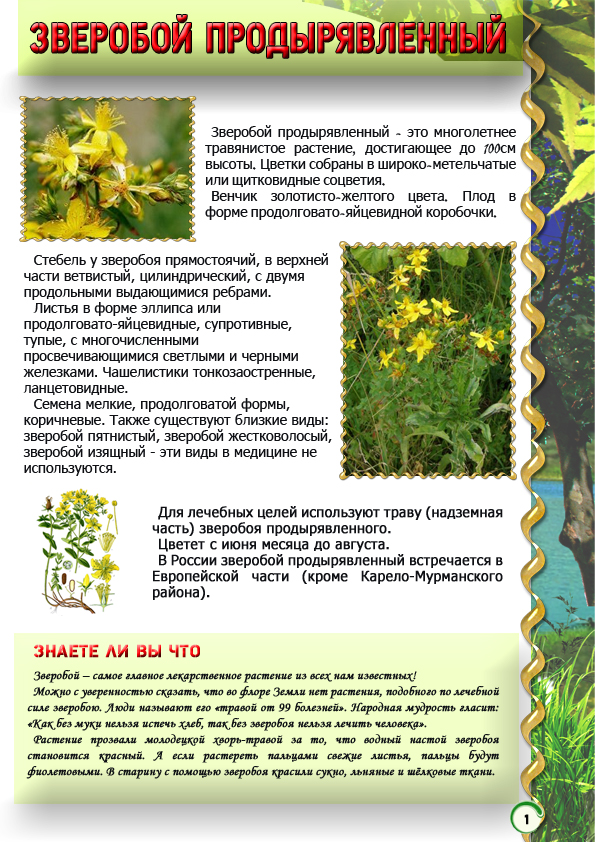 ЗВЕРОБОЙ ПРОДЫРЯВЛЕННЫЙ

Зверобой продырявленный - это многолетнее травянистое растение, достигающее до 100см высоты. Цветки собраны в широко-метельчатые или щитковидные соцветия.
Венчик золотисто-желтого цвета. Плод в форме продолговато-яйцевидной коробочки.

Стебель у зверобоя прямостоячий, в верхней части ветвистый, цилиндрический, с двумя продольными выдающимися ребрами.
Листья в форме эллипса или продолговато-яйцевидные, супротивные, тупые, с многочисленными просвечивающимися светлыми и черными железками. Чашелистики тонкозаостренные, ланцетовидные.
Семена мелкие, продолговатой формы, коричневые. Также существуют близкие виды: зверобой пятнистый, зверобой жестковолосый, зверобой изящный - эти виды в медицине не используются.

Для лечебных целей используют траву (надземная часть) зверобоя продырявленного.
Цветет с июня месяца до августа.
В России зверобой продырявленный встречается в Европейской части (кроме Карело-Мурманского района).

ЗНАЕТЕ ЛИ ВЫ ЧТО

Зверобой – самое главное лекарственное растение из всех нам известных!
Можно с уверенностью сказать, что во флоре Земли нет растения, подобного по лечебной силе зверобою. Люди называют его «травой от 99 болезней». Народная мудрость гласит: «Как без муки нельзя испечь хлеб, так без зверобоя нельзя лечить человека».
Растение прозвали молодецкой хворь-травой за то, что водный настой зверобоя становится красный. А если растереть пальцами свежие листья, пальцы будут фиолетовыми. В старину с помощью зверобоя красили сукно, льняные и шёлковые ткани.

1